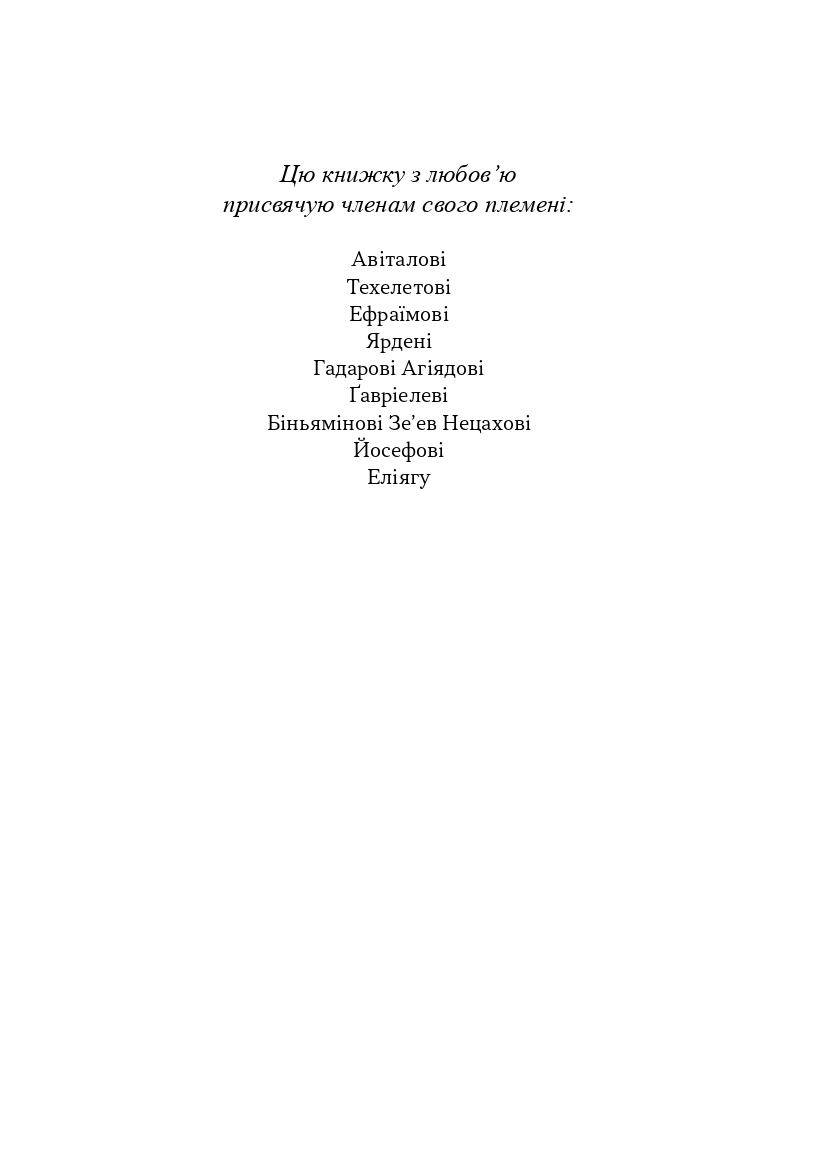 Цю книжку з любов’ю
присвячую членам свого племені:

Авіталові
Техелетові
Ефраїмові
Ярдені
Гадарові Агіядові
Ґавріелеві
Біньямінові Зе’ев Нецахові
Йосефові
Еліягу